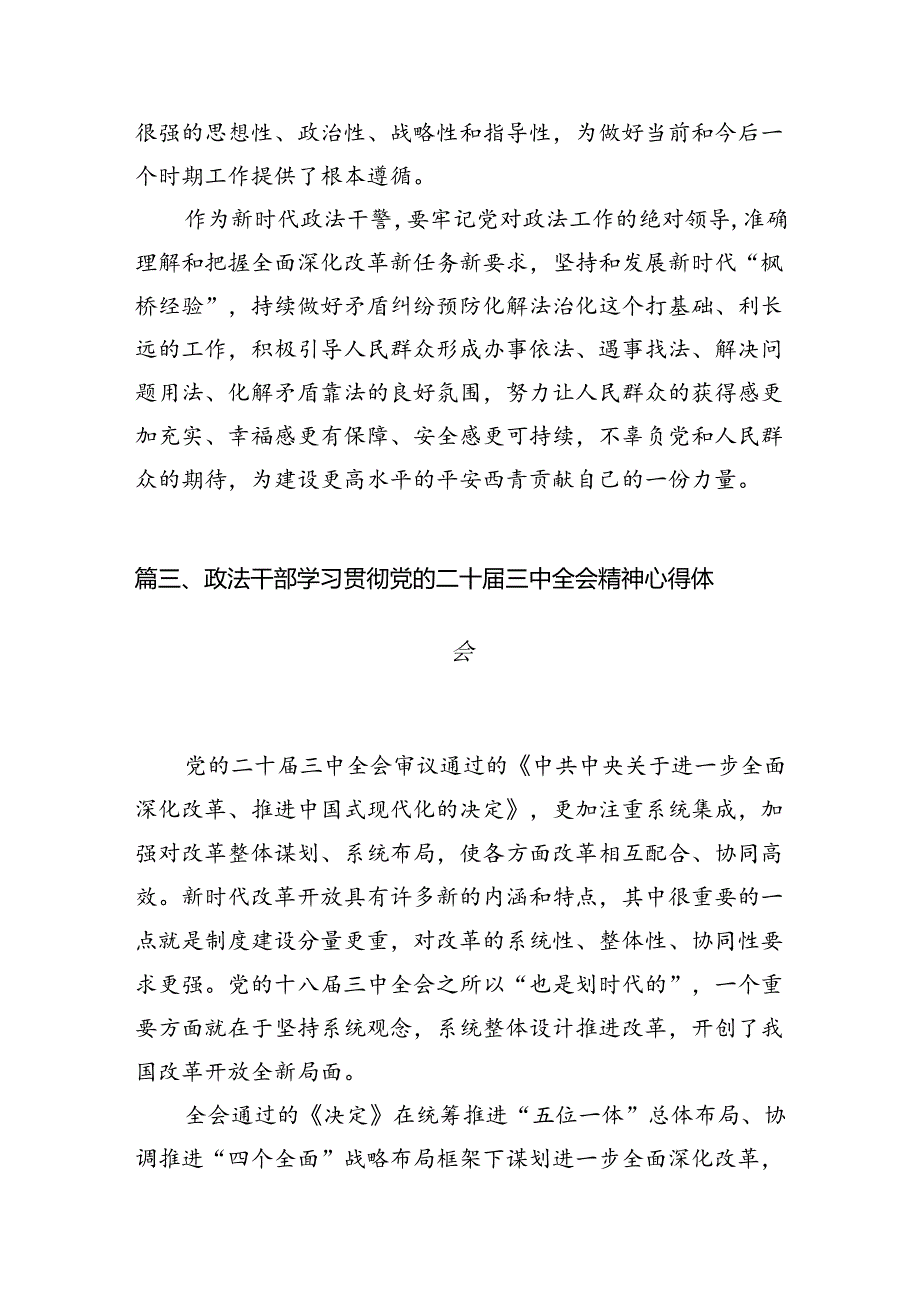 很强的思想性、政治性、战略性和指导性，为做好当前和今后一个时期工作提供了根本遵循。

作为新时代政法干警，要牢记党对政法工作的绝对领导，准确理解和把握全面深化改革新任务新要求，坚持和发展新时代“枫桥经验”，持续做好矛盾纠纷预防化解法治化这个打基础、利长远的工作，积极引导人民群众形成办事依法、遇事找法、解决问题用法、化解矛盾靠法的良好氛围，努力让人民群众的获得感更加充实、幸福感更有保障、安全感更可持续，不辜负党和人民群众的期待，为建设更高水平的平安西青贡献自己的一份力量。

篇三、政法干部学习贯彻党的二十届三中全会精神心得体会

党的二十届三中全会审议通过的《中共中央关于进一步全面深化改革、推进中国式现代化的决定》，更加注重系统集成，加强对改革整体谋划、系统布局，使各方面改革相互配合、协同高效。新时代改革开放具有许多新的内涵和特点，其中很重要的一点就是制度建设分量更重，对改革的系统性、整体性、协同性要求更强。党的十八届三中全会之所以“也是划时代的”，一个重要方面就在于坚持系统观念，系统整体设计推进改革，开创了我国改革开放全新局面。

全会通过的《决定》在统筹推进“五位一体”总体布局、协调推进“四个全面”战略布局框架下谋划进一步全面深化改革，